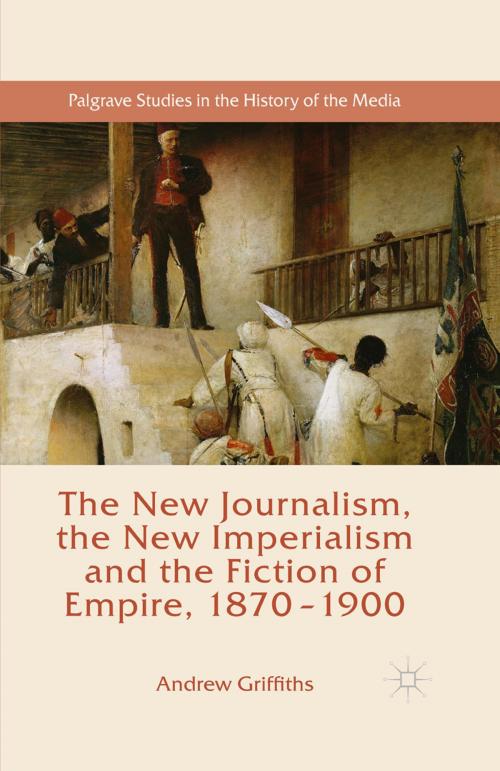 Palgrave Studies in the History of the Media

The New Journalism, the New Imperialism and the Fiction of Empire, 1870–1900

Andrew Griffiths